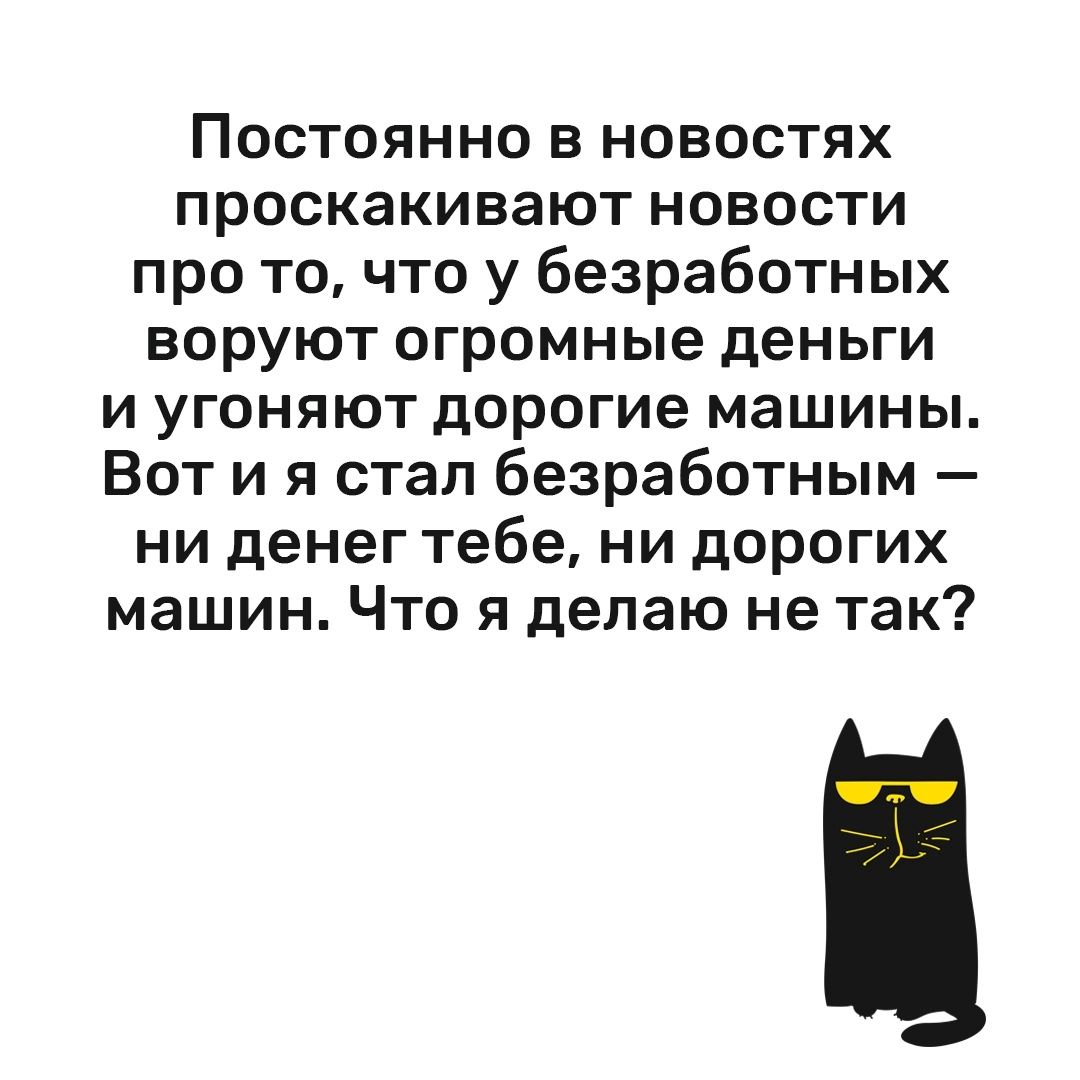 Постоянно в новостях проскакивают новости про то, что у безработных воруют огромные деньги и угоняют дорогие машины. Вот и я стал безработным — ни денег тебе, ни дорогих машин. Что я делаю не так?